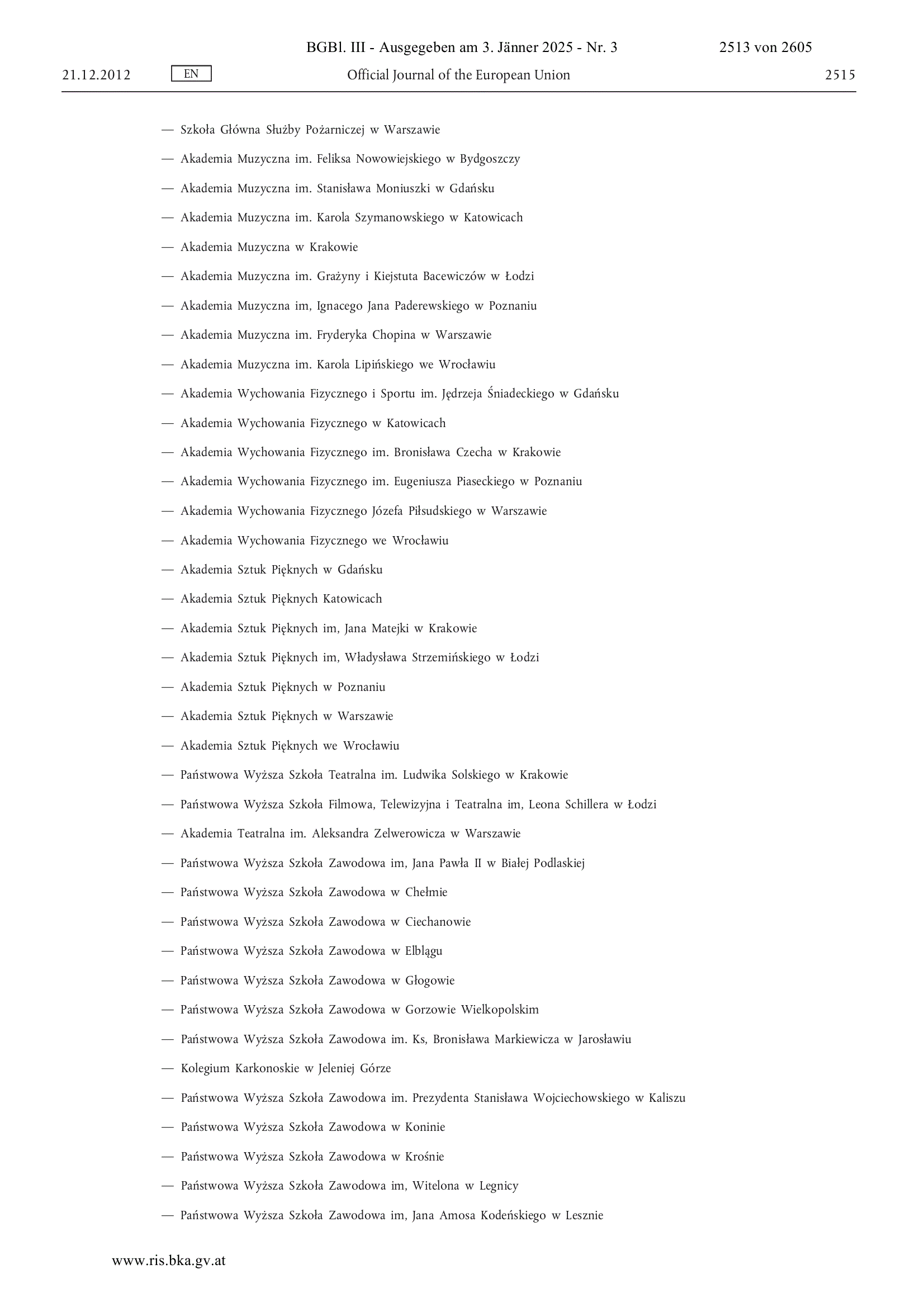 BGBl. III - Ausgegeben am 3. Jänner 2025 - Nr. 3 2513 von 2605

21.12.2012 EN Official Journal of the European Union 2515

— Szkoła Główna Służby Pożarniczej w Warszawie

— Akademia Muzyczna im. Feliksa Nowowiejskiego w Bydgoszczy

— Akademia Muzyczna im. Stanisława Moniuszki w Gdańsku

— Akademia Muzyczna im. Karola Szymanowskiego w Katowicach

— Akademia Muzyczna w Krakowie

— Akademia Muzyczna im. Grażyny i Kiejstuta Bacewiczów w Łodzi

— Akademia Muzyczna im, Ignacego Jana Paderewskiego w Poznaniu

— Akademia Muzyczna im. Fryderyka Chopina w Warszawie

— Akademia Muzyczna im. Karola Lipińskiego we Wrocławiu

— Akademia Wychowania Fizycznego i Sportu im. Jędrzeja Śniadeckiego w Gdańsku

— Akademia Wychowania Fizycznego w Katowicach

— Akademia Wychowania Fizycznego im. Bronisława Czecha w Krakowie

— Akademia Wychowania Fizycznego im. Eugeniusza Piaseckiego w Poznaniu

— Akademia Wychowania Fizycznego Józefa Piłsudskiego w Warszawie

— Akademia Wychowania Fizycznego we Wrocławiu

— Akademia Sztuk Pięknych w Gdańsku

— Akademia Sztuk Pięknych Katowicach

— Akademia Sztuk Pięknych im, Jana Matejki w Krakowie

— Akademia Sztuk Pięknych im, Władysława Strzemińskiego w Łodzi

— Akademia Sztuk Pięknych w Poznaniu

— Akademia Sztuk Pięknych w Warszawie

— Akademia Sztuk Pięknych we Wrocławiu

— Państwowa Wyższa Szkoła Teatralna im. Ludwika Solskiego w Krakowie

— Państwowa Wyższa Szkoła Filmowa, Telewizyjna i Teatralna im, Leona Schillera w Łodzi

— Akademia Teatralna im. Aleksandra Zelwerowicza w Warszawie

— Państwowa Wyższa Szkoła Zawodowa im, Jana Pawła II w Białej Podlaskiej

— Państwowa Wyższa Szkoła Zawodowa w Chełmie

— Państwowa Wyższa Szkoła Zawodowa w Ciechanowie

— Państwowa Wyższa Szkoła Zawodowa w Elblągu

— Państwowa Wyższa Szkoła Zawodowa w Głogowie

— Państwowa Wyższa Szkoła Zawodowa w Gorzowie Wielkopolskim

— Państwowa Wyższa Szkoła Zawodowa im. Ks, Bronisława Markiewicza w Jarosławiu

— Kolegium Karkonoskie w Jeleniej Górze

— Państwowa Wyższa Szkoła Zawodowa im. Prezydenta Stanisława Wojciechowskiego w Kaliszu

— Państwowa Wyższa Szkoła Zawodowa w Koninie

— Państwowa Wyższa Szkoła Zawodowa w Krośnie

— Państwowa Wyższa Szkoła Zawodowa im, Witelona w Legnicy

— Państwowa Wyższa Szkoła Zawodowa im, Jana Amosa Kodeńskiego w Lesznie

www.ris.bka.gv.at